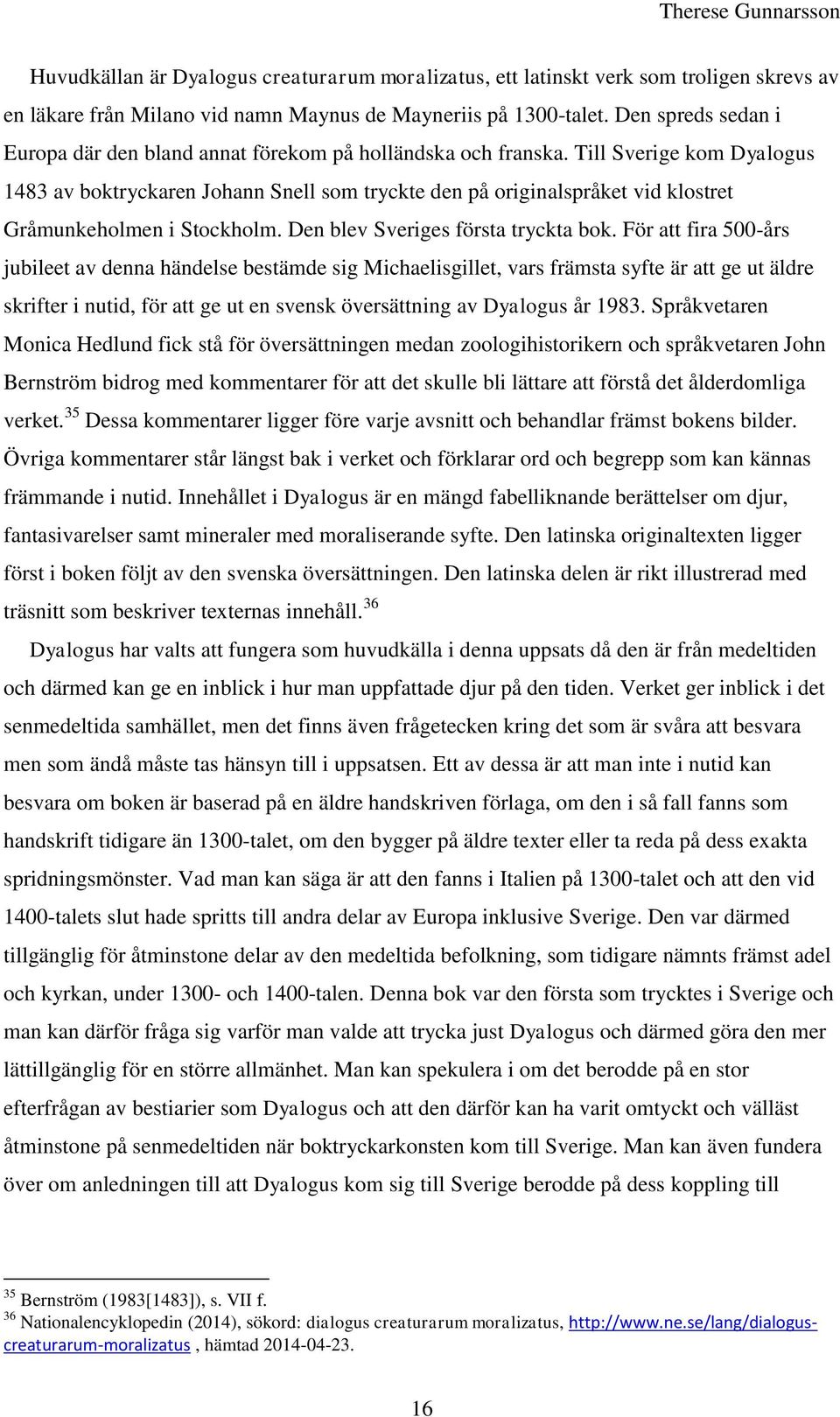 Therese Gunnarsson

Huvudkällan är Dyalogus creaturarum moralizatus, ett latinskt verk som troligen skrevs av en läkare från Milano vid namn Maynus de Mayneriis på 1300-talet. Den spreds sedan i Europa där den bland annat förekom på holländska och franska. Till Sverige kom Dyalogus 1483 av boktryckaren Johann Snell som tryckte den på originalspråket vid klostret Gråmunkeholmen i Stockholm. Den blev Sveriges första tryckta bok. För att fira 500-års jubileet av denna händelse bestämde sig Michaelisgillet, vars främsta syfte är att ge ut äldre skrifter i nutid, för att ge ut en svensk översättning av Dyalogus år 1983. Språkvetaren Monica Hedlund fick stå för översättningen medan zoologihistorikern och språkvetaren John Bernström bidrog med kommentarer för att det skulle bli lättare att förstå det ålderdomliga verket.$^{35}$ Dessa kommentarer ligger före varje avsnitt och behandlar främst bokens bilder. Övriga kommentarer står längst bak i verket och förklarar ord och begrepp som kan kännas främmande i nutid. Innehållet i Dyalogus är en mängd fabelliknande berättelser om djur, fantasivarelser samt mineraler med moraliserande syfte. Den latinska originaltexten ligger först i boken följt av den svenska översättningen. Den latinska delen är rikt illustrerad med träsnitt som beskriver texternas innehåll.$^{36}$

Dyalogus har valts att fungera som huvudkälla i denna uppsats då den är från medeltiden och därmed kan ge en inblick i hur man uppfattade djur på den tiden. Verket ger inblick i det senmedeltida samhället, men det finns även frågetecken kring det som är svåra att besvara men som ändå måste tas hänsyn till i uppsatsen. Ett av dessa är att man inte i nutid kan besvara om boken är baserad på en äldre handskriven förlaga, om den i så fall fanns som handskrift tidigare än 1300-talet, om den bygger på äldre texter eller ta reda på dess exakta spridningsmönster. Vad man kan säga är att den fanns i Italien på 1300-talet och att den vid 1400-talets slut hade spritts till andra delar av Europa inklusive Sverige. Den var därmed tillgänglig för åtminstone delar av den medeltida befolkning, som tidigare nämnts främst adel och kyrkan, under 1300- och 1400-talen. Denna bok var den första som trycktes i Sverige och man kan därför fråga sig varför man valde att trycka just Dyalogus och därmed göra den mer lättillgänglig för en större allmänhet. Man kan spekulera i om det berodde på en stor efterfrågan av bestiarier som Dyalogus och att den därför kan ha varit omtyckt och välläst åtminstone på senmedeltiden när boktryckarkonsten kom till Sverige. Man kan även fundera över om anledningen till att Dyalogus kom sig till Sverige berodde på dess koppling till

$^{35}$ Bernström (1983[1483]), s. VII f.
$^{36}$ Nationalencyklopedin (2014), sökord: dialogus creaturarum moralizatus, http://www.ne.se/lang/dialogus-creaturarum-moralizatus , hämtad 2014-04-23.

16